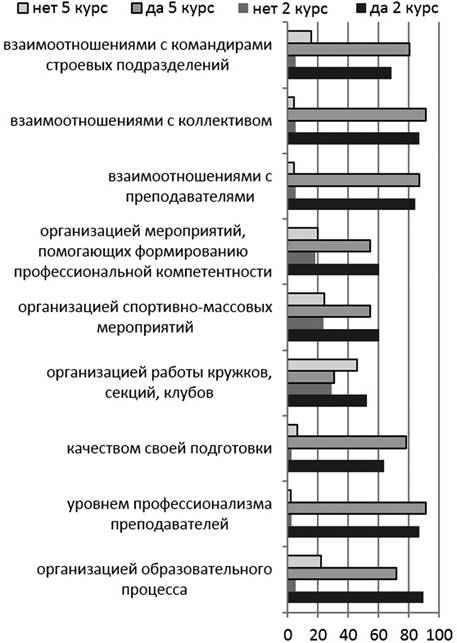 нет 5 курс
да 5 курс
нет 2 курс
да 2 курс

взаимоотношениями с командирами строевых подразделений

взаимоотношениями с коллективом

взаимоотношениями с преподавателями

организацией мероприятий, помогающих формированию профессиональной компетентности

организацией спортивно-массовых мероприятий

организацией работы кружков, секций, клубов

качеством своей подготовки

уровнем профессионализма преподавателей

организацией образовательного процесса

0 20 40 60 80 100